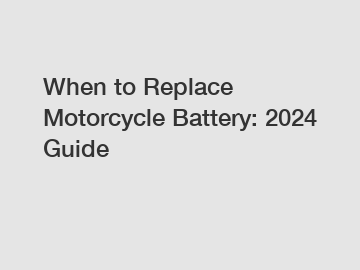 When to Replace Motorcycle Battery: 2024 Guide